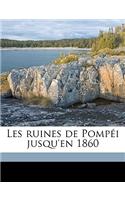 Les ruines de Pompéi jusqu'en 1860